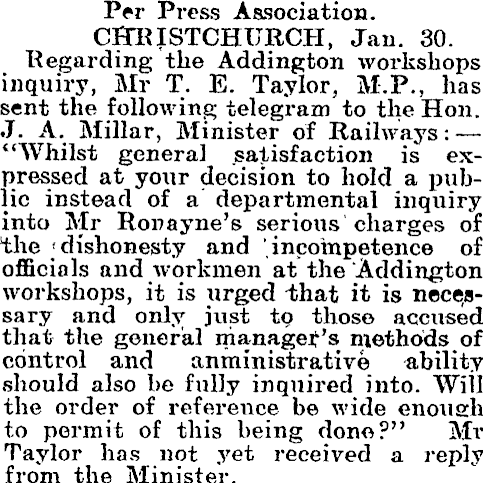 Per Press Association.
CHRISTCHURCH, Jan. 30.

Regarding the Addington workshops inquiry, Mr T. E. Taylor, M.P., has sent the following telegram to the Hon. J. A. Millar, Minister of Railways:— "Whilst general satisfaction is expressed at your decision to hold a public instead of a departmental inquiry into Mr Ronayne's serious charges of the dishonesty and incompetence of officials and workmen at the Addington workshops, it is urged that it is necessary and only just to those accused that the general manager's methods of control and anministrative ability should also be fully inquired into. Will the order of reference be wide enough to permit of this being done?" Mr Taylor has not yet received a reply from the Minister.